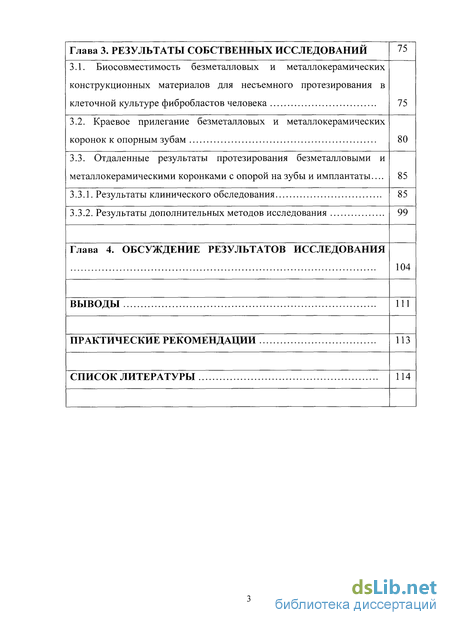 | | |
|---|---|
| **Глава 3. РЕЗУЛЬТАТЫ СОБСТВЕННЫХ ИССЛЕДОВАНИЙ** | 75 |
| 3.1. Биосовместимость безметалловых и металлокерамических конструкционных материалов для несъемного протезирования в клеточной культуре фибробластов человека ………………………… | 75 |
| 3.2. Краевое прилегание безметалловых и металлокерамических коронок к опорным зубам ……………………………………………… | 80 |
| 3.3. Отдаленные результаты протезирования безметалловыми и металлокерамическими коронками с опорой на зубы и имплантаты…. | 85 |
| 3.3.1. Результаты клинического обследования………………………… | 85 |
| 3.3.2. Результаты дополнительных методов исследования ……………. | 99 |
| | |
| **Глава 4. ОБСУЖДЕНИЕ РЕЗУЛЬТАТОВ ИССЛЕДОВАНИЯ** …………………………………………………………………………… | 104 |
| | |
| **ВЫВОДЫ** ……………………………………………………………… | 111 |
| | |
| **ПРАКТИЧЕСКИЕ РЕКОМЕНДАЦИИ** …………………………… | 113 |
| | |
| **СПИСОК ЛИТЕРАТУРЫ** …………………………………………… | 114 |
| | |

3

dsLib.net
библиотека диссертаций